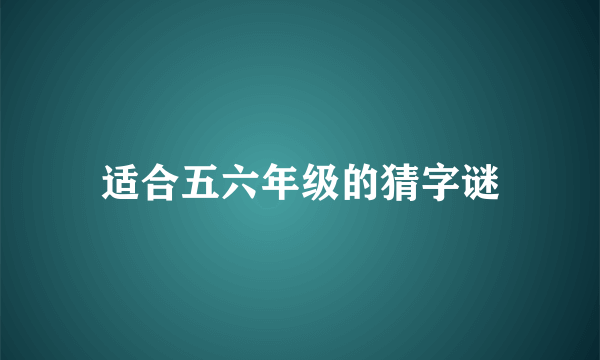 适合五六年级的猜字谜